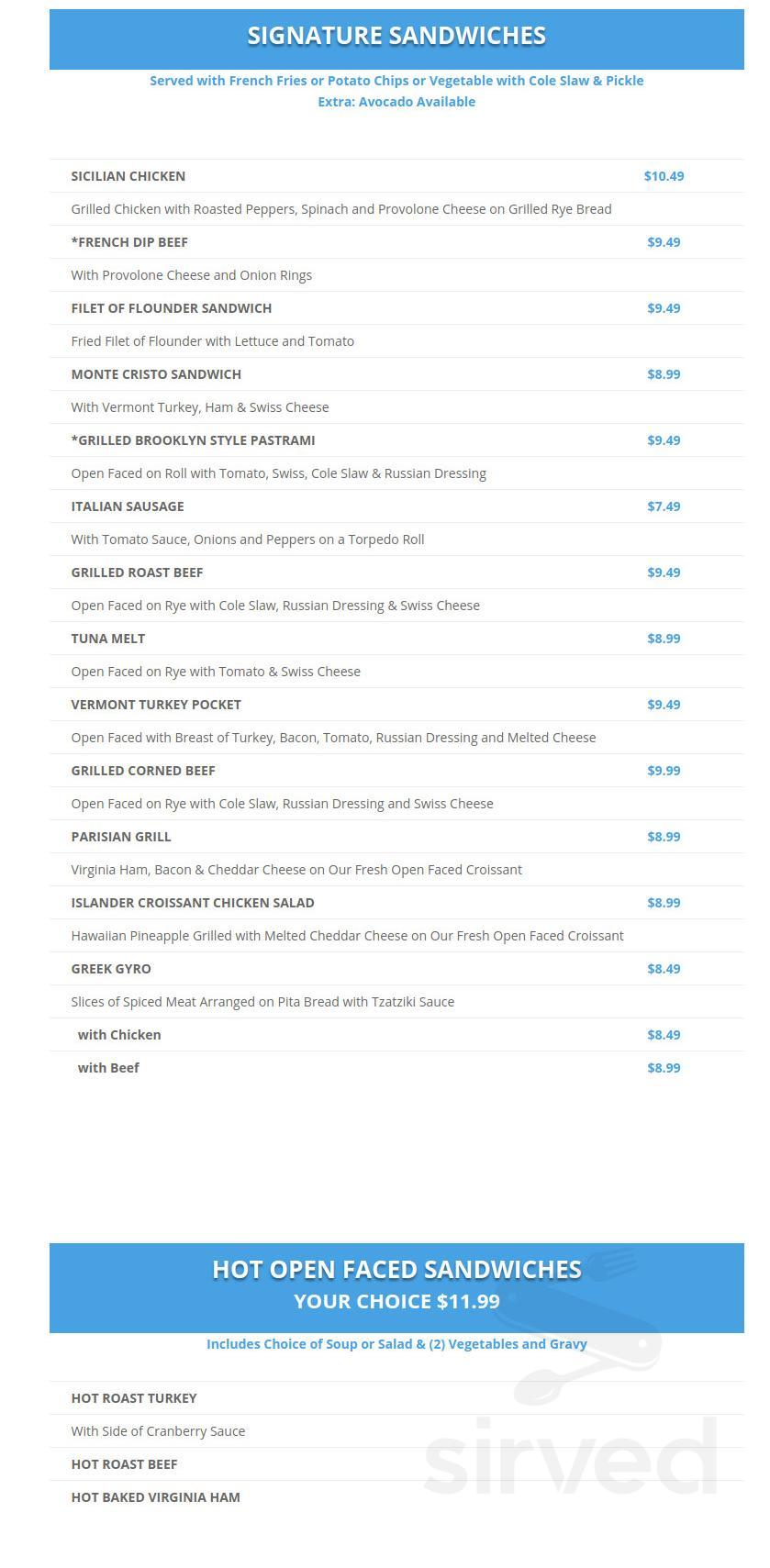 SIGNATURE SANDWICHES

Served with French Fries or Potato Chips or Vegetable with Cole Slaw & Pickle
Extra: Avocado Available

| | |
|---|---|
| SICILIAN CHICKEN | $10.49 |
| Grilled Chicken with Roasted Peppers, Spinach and Provolone Cheese on Grilled Rye Bread | |
| *FRENCH DIP BEEF | $9.49 |
| With Provolone Cheese and Onion Rings | |
| FILET OF FLOUNDER SANDWICH | $9.49 |
| Fried Filet of Flounder with Lettuce and Tomato | |
| MONTE CRISTO SANDWICH | $8.99 |
| With Vermont Turkey, Ham & Swiss Cheese | |
| *GRILLED BROOKLYN STYLE PASTRAMI | $9.49 |
| Open Faced on Roll with Tomato, Swiss, Cole Slaw & Russian Dressing | |
| ITALIAN SAUSAGE | $7.49 |
| With Tomato Sauce, Onions and Peppers on a Torpedo Roll | |
| GRILLED ROAST BEEF | $9.49 |
| Open Faced on Rye with Cole Slaw, Russian Dressing & Swiss Cheese | |
| TUNA MELT | $8.99 |
| Open Faced on Rye with Tomato & Swiss Cheese | |
| VERMONT TURKEY POCKET | $9.49 |
| Open Faced with Breast of Turkey, Bacon, Tomato, Russian Dressing and Melted Cheese | |
| GRILLED CORNED BEEF | $9.99 |
| Open Faced on Rye with Cole Slaw, Russian Dressing and Swiss Cheese | |
| PARISIAN GRILL | $8.99 |
| Virginia Ham, Bacon & Cheddar Cheese on Our Fresh Open Faced Croissant | |
| ISLANDER CROISSANT CHICKEN SALAD | $8.99 |
| Hawaiian Pineapple Grilled with Melted Cheddar Cheese on Our Fresh Open Faced Croissant | |
| GREEK GYRO | $8.49 |
| Slices of Spiced Meat Arranged on Pita Bread with Tzatziki Sauce | |
| with Chicken | $8.49 |
| with Beef | $8.99 |

HOT OPEN FACED SANDWICHES
YOUR CHOICE $11.99

Includes Choice of Soup or Salad & (2) Vegetables and Gravy

HOT ROAST TURKEY
With Side of Cranberry Sauce
HOT ROAST BEEF
HOT BAKED VIRGINIA HAM

sirved